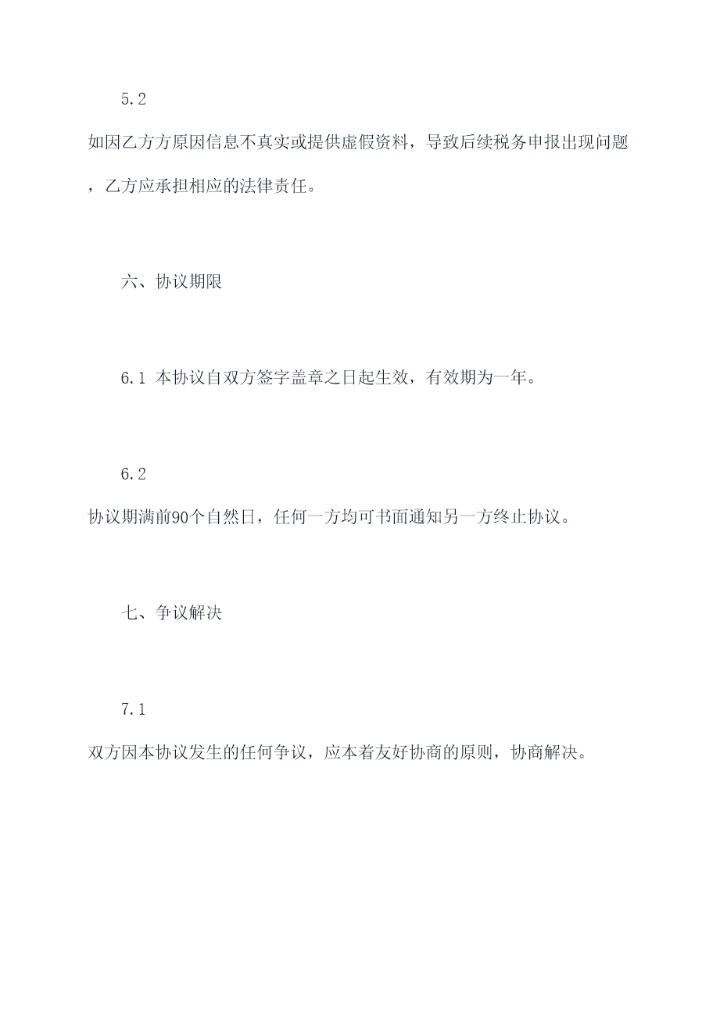 5.2
如因乙方方原因信息不真实或提供虚假资料，导致后续税务申报出现问题，乙方应承担相应的法律责任。

六、协议期限

6.1 本协议自双方签字盖章之日起生效，有效期为一年。

6.2
协议期满前90个自然日，任何一方均可书面通知另一方终止协议。

七、争议解决

7.1
双方因本协议发生的任何争议，应本着友好协商的原则，协商解决。